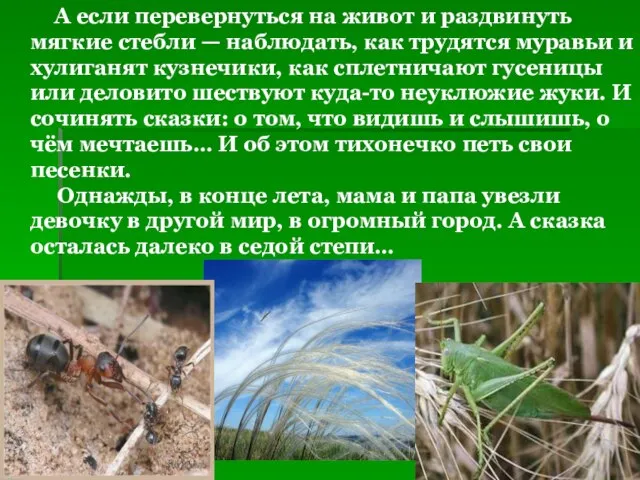 А если перевернуться на живот и раздвинуть мягкие стебли — наблюдать, как трудятся муравьи и хулиганят кузнечики, как сплетничают гусеницы или деловито шествуют куда-то неуклюжие жуки. И сочинять сказки: о том, что видишь и слышишь, о чём мечтаешь... И об этом тихонечко петь свои песенки.

Однажды, в конце лета, мама и папа увезли девочку в другой мир, в огромный город. А сказка осталась далеко в седой степи...